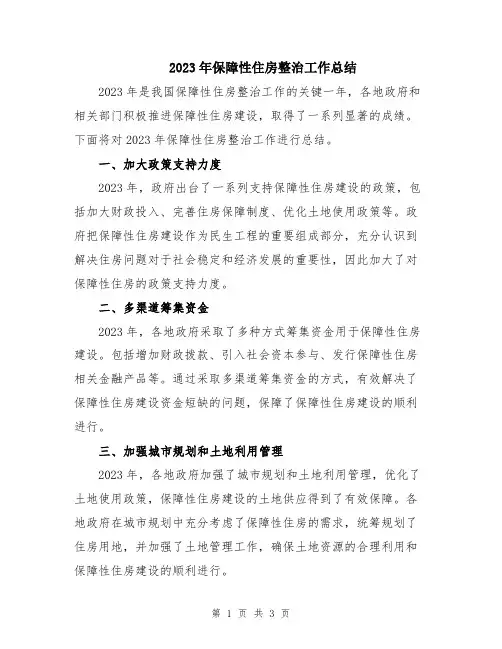 2023年保障性住房整治工作总结

2023年是我国保障性住房整治工作的关键一年，各地政府和相关部门积极推进保障性住房建设，取得了一系列显著的成绩。下面将对2023年保障性住房整治工作进行总结。

一、加大政策支持力度

2023年，政府出台了一系列支持保障性住房建设的政策，包括加大财政投入、完善住房保障制度、优化土地使用政策等。政府把保障性住房建设作为民生工程的重要组成部分，充分认识到解决住房问题对于社会稳定和经济发展的重要性，因此加大了对保障性住房的政策支持力度。

二、多渠道筹集资金

2023年，各地政府采取了多种方式筹集资金用于保障性住房建设。包括增加财政拨款、引入社会资本参与、发行保障性住房相关金融产品等。通过采取多渠道筹集资金的方式，有效解决了保障性住房建设资金短缺的问题，保障了保障性住房建设的顺利进行。

三、加强城市规划和土地利用管理

2023年，各地政府加强了城市规划和土地利用管理，优化了土地使用政策，保障性住房建设的土地供应得到了有效保障。各地政府在城市规划中充分考虑了保障性住房的需求，统筹规划了住房用地，并加强了土地管理工作，确保土地资源的合理利用和保障性住房建设的顺利进行。

第 1 页 共 3 页